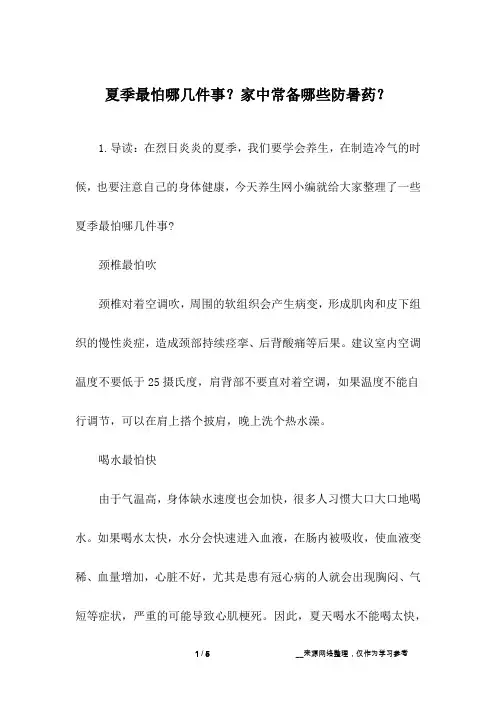 夏季最怕哪几件事？家中常备哪些防暑药？

1. 导读：在烈日炎炎的夏季，我们要学会养生，在制造冷气的时候，也要注意自己的身体健康，今天养生网小编就给大家整理了一些夏季最怕哪几件事?

颈椎最怕吹

颈椎对着空调吹，周围的软组织会产生病变，形成肌肉和皮下组织的慢性炎症，造成颈部持续痉挛、后背酸痛等后果。建议室内空调温度不要低于 25 摄氏度，肩背部不要直对着空调，如果温度不能自行调节，可以在肩上搭个披肩，晚上洗个热水澡。

喝水最怕快

由于气温高，身体缺水速度也会加快，很多人习惯大口大口地喝水。如果喝水太快，水分会快速进入血液，在肠内被吸收，使血液变稀、血量增加，心脏不好，尤其是患有冠心病的人就会出现胸闷、气短等症状，严重的可能导致心肌梗死。因此，夏天喝水不能喝太快，

1 / 5

__来源网络整理，仅作为学习参考